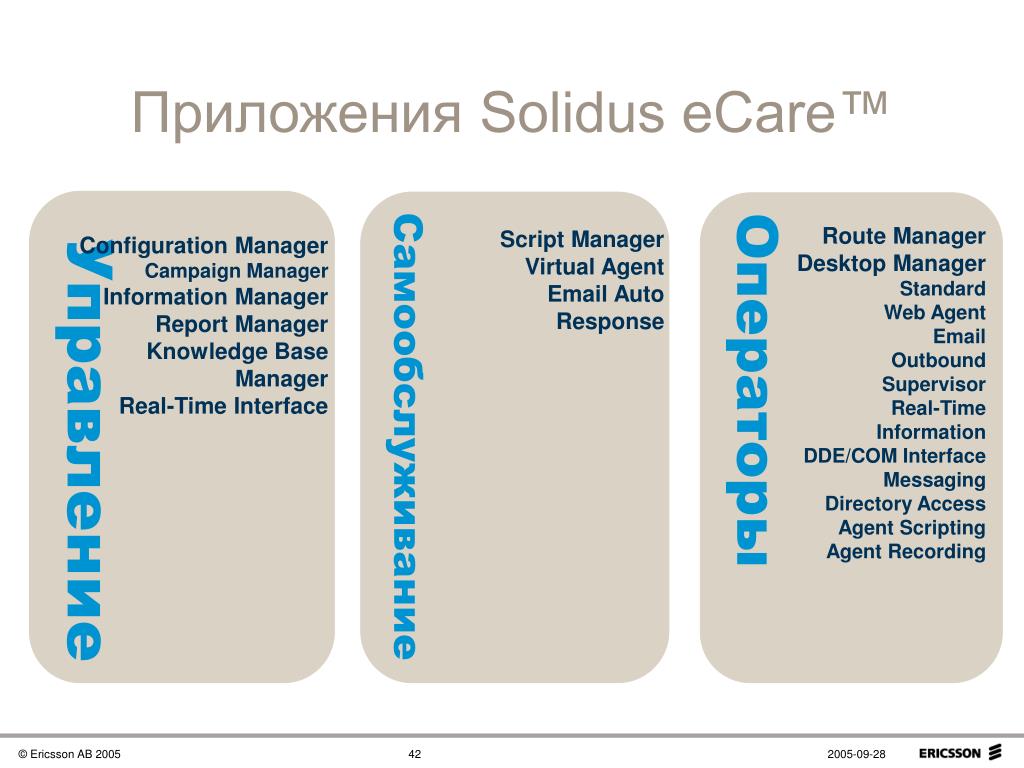 Приложения Solidus eCare™

Управление

Configuration Manager
Campaign Manager
Information Manager
Report Manager
Knowledge Base Manager
Real-Time Interface

Самообслуживание

Script Manager
Virtual Agent
Email Auto Response

Операторы

Route Manager
Desktop Manager
Standard
Web Agent
Email
Outbound
Supervisor
Real-Time Information
DDE/COM Interface
Messaging
Directory Access
Agent Scripting
Agent Recording

© Ericsson AB 2005 42 2005-09-28 ERICSSON